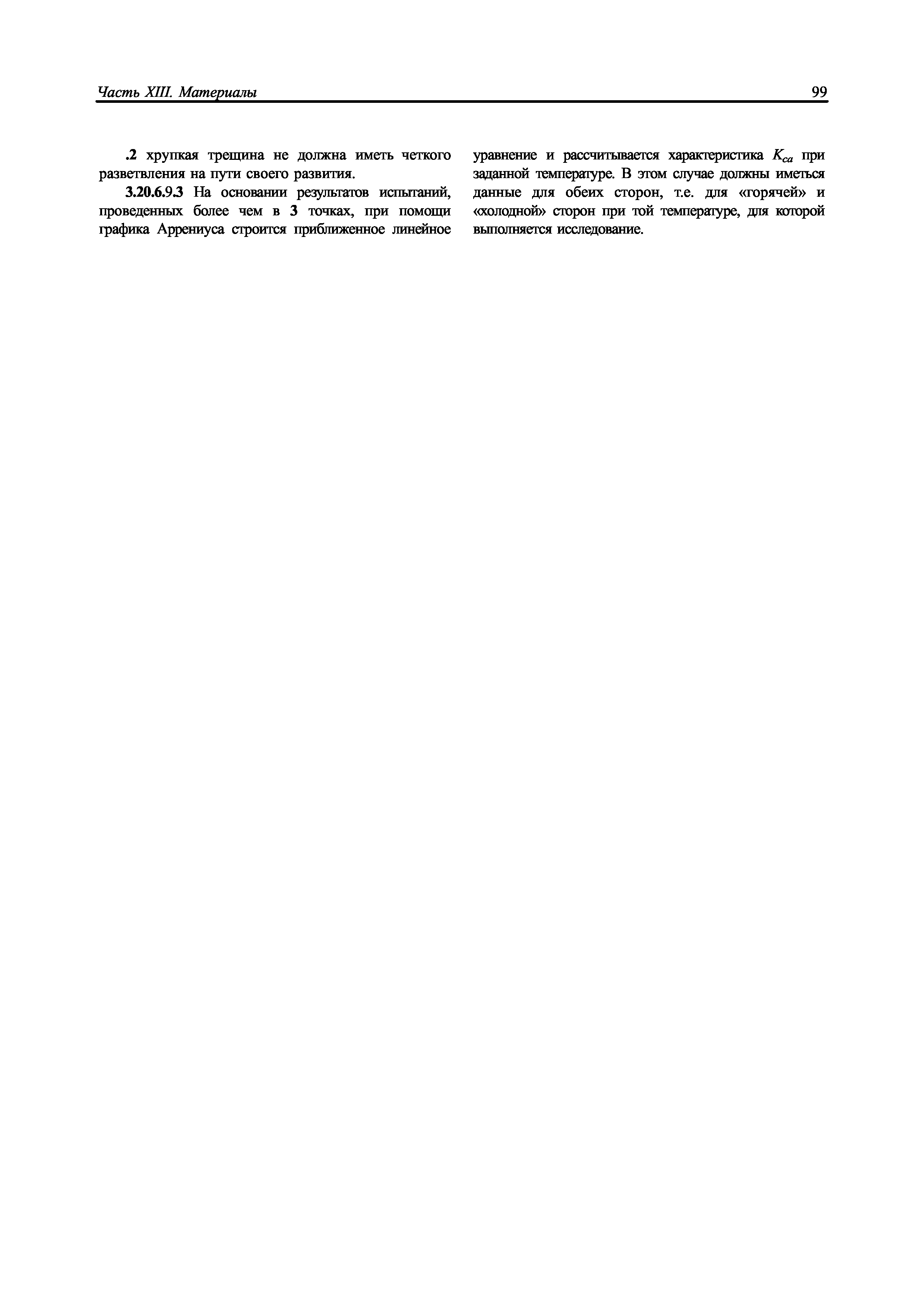 Часть XIII. Материалы 99

.2 хрупкая трещина не должна иметь четкого разветвления на пути своего развития.

3.20.6.9.3 На основании результатов испытаний, проведенных более чем в 3 точках, при помощи графика Аррениуса строится приближенное линейное уравнение и рассчитывается характеристика $K_{ca}$ при заданной температуре. В этом случае должны иметься данные для обеих сторон, т.е. для «горячей» и «холодной» сторон при той температуре, для которой выполняется исследование.